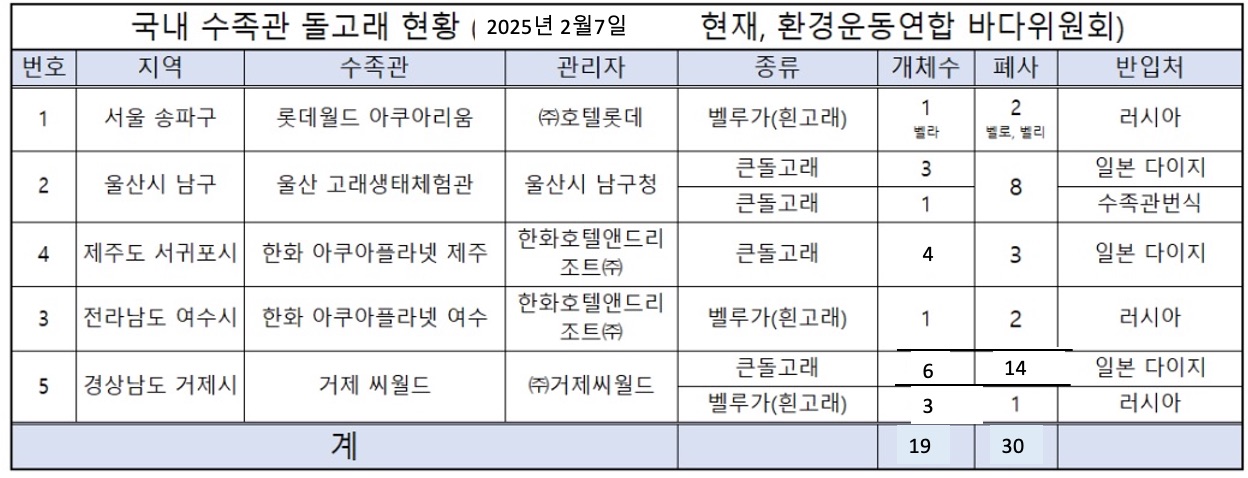 국내 수족관 돌고래 현황 ( 2025년 2월7일 현재, 환경운동연합 바다위원회)

| 번호 | 지역 | 수족관 | 관리자 | 종류 | 개체수 | 폐사 | 반입처 |
|---|---|---|---|---|---|---|---|
| 1 | 서울 송파구 | 롯데월드 아쿠아리움 | ㈜호텔롯데 | 벨루가(흰고래) | 1 벨라 | 2 벨로, 벨리 | 러시아 |
| 2 | 울산시 남구 | 울산 고래생태체험관 | 울산시 남구청 | 큰돌고래 | 3 | 8 | 일본 다이지 |
| | | | | 큰돌고래 | 1 | | 수족관번식 |
| 4 | 제주도 서귀포시 | 한화 아쿠아플라넷 제주 | 한화호텔앤드리조트㈜ | 큰돌고래 | 4 | 3 | 일본 다이지 |
| 3 | 전라남도 여수시 | 한화 아쿠아플라넷 여수 | 한화호텔앤드리조트㈜ | 벨루가(흰고래) | 1 | 2 | 러시아 |
| 5 | 경상남도 거제시 | 거제 씨월드 | ㈜거제씨월드 | 큰돌고래 | 6 | 14 | 일본 다이지 |
| | | | | 벨루가(흰고래) | 3 | 1 | 러시아 |
| 계 | | | | | 19 | 30 | |